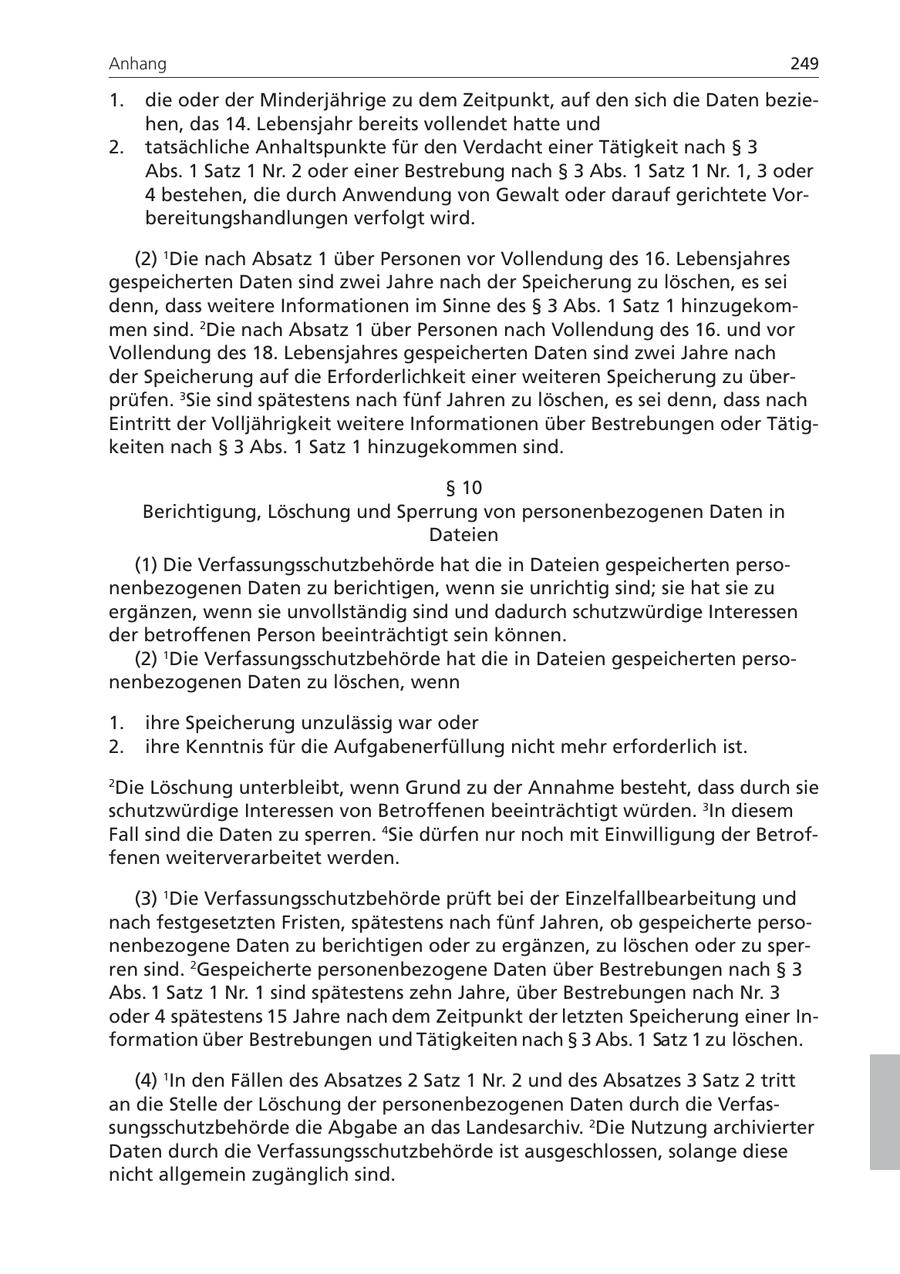 Anhang 249

1. die oder der Minderjährige zu dem Zeitpunkt, auf den sich die Daten beziehen, das 14. Lebensjahr bereits vollendet hatte und
2. tatsächliche Anhaltspunkte für den Verdacht einer Tätigkeit nach § 3 Abs. 1 Satz 1 Nr. 2 oder einer Bestrebung nach § 3 Abs. 1 Satz 1 Nr. 1, 3 oder 4 bestehen, die durch Anwendung von Gewalt oder darauf gerichtete Vorbereitungshandlungen verfolgt wird.

(2) $^1$Die nach Absatz 1 über Personen vor Vollendung des 16. Lebensjahres gespeicherten Daten sind zwei Jahre nach der Speicherung zu löschen, es sei denn, dass weitere Informationen im Sinne des § 3 Abs. 1 Satz 1 hinzugekommen sind. $^2$Die nach Absatz 1 über Personen nach Vollendung des 16. und vor Vollendung des 18. Lebensjahres gespeicherten Daten sind zwei Jahre nach der Speicherung auf die Erforderlichkeit einer weiteren Speicherung zu überprüfen. $^3$Sie sind spätestens nach fünf Jahren zu löschen, es sei denn, dass nach Eintritt der Volljährigkeit weitere Informationen über Bestrebungen oder Tätigkeiten nach § 3 Abs. 1 Satz 1 hinzugekommen sind.

§ 10
Berichtigung, Löschung und Sperrung von personenbezogenen Daten in Dateien

(1) Die Verfassungsschutzbehörde hat die in Dateien gespeicherten personenbezogenen Daten zu berichtigen, wenn sie unrichtig sind; sie hat sie zu ergänzen, wenn sie unvollständig sind und dadurch schutzwürdige Interessen der betroffenen Person beeinträchtigt sein können.
(2) $^1$Die Verfassungsschutzbehörde hat die in Dateien gespeicherten personenbezogenen Daten zu löschen, wenn

1. ihre Speicherung unzulässig war oder
2. ihre Kenntnis für die Aufgabenerfüllung nicht mehr erforderlich ist.

$^2$Die Löschung unterbleibt, wenn Grund zu der Annahme besteht, dass durch sie schutzwürdige Interessen von Betroffenen beeinträchtigt würden. $^3$In diesem Fall sind die Daten zu sperren. $^4$Sie dürfen nur noch mit Einwilligung der Betroffenen weiterverarbeitet werden.

(3) $^1$Die Verfassungsschutzbehörde prüft bei der Einzelfallbearbeitung und nach festgesetzten Fristen, spätestens nach fünf Jahren, ob gespeicherte personenbezogene Daten zu berichtigen oder zu ergänzen, zu löschen oder zu sperren sind. $^2$Gespeicherte personenbezogene Daten über Bestrebungen nach § 3 Abs. 1 Satz 1 Nr. 1 sind spätestens zehn Jahre, über Bestrebungen nach Nr. 3 oder 4 spätestens 15 Jahre nach dem Zeitpunkt der letzten Speicherung einer Information über Bestrebungen und Tätigkeiten nach § 3 Abs. 1 Satz 1 zu löschen.

(4) $^1$In den Fällen des Absatzes 2 Satz 1 Nr. 2 und des Absatzes 3 Satz 2 tritt an die Stelle der Löschung der personenbezogenen Daten durch die Verfassungsschutzbehörde die Abgabe an das Landesarchiv. $^2$Die Nutzung archivierter Daten durch die Verfassungsschutzbehörde ist ausgeschlossen, solange diese nicht allgemein zugänglich sind.